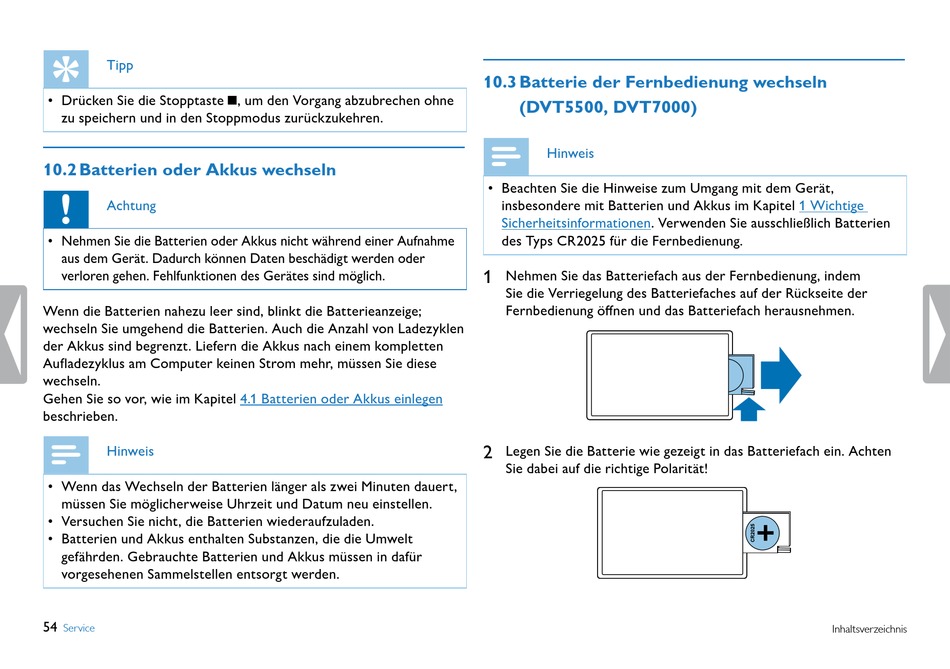 Tipp

• Drücken Sie die Stopptaste ■, um den Vorgang abzubrechen ohne zu speichern und in den Stoppmodus zurückzukehren.

10.2 Batterien oder Akkus wechseln

Achtung

• Nehmen Sie die Batterien oder Akkus nicht während einer Aufnahme aus dem Gerät. Dadurch können Daten beschädigt werden oder verloren gehen. Fehlfunktionen des Gerätes sind möglich.

Wenn die Batterien nahezu leer sind, blinkt die Batterieanzeige; wechseln Sie umgehend die Batterien. Auch die Anzahl von Ladezyklen der Akkus sind begrenzt. Liefern die Akkus nach einem kompletten Aufladezyklus am Computer keinen Strom mehr, müssen Sie diese wechseln.
Gehen Sie so vor, wie im Kapitel 4.1 Batterien oder Akkus einlegen beschrieben.

Hinweis

• Wenn das Wechseln der Batterien länger als zwei Minuten dauert, müssen Sie möglicherweise Uhrzeit und Datum neu einstellen.
• Versuchen Sie nicht, die Batterien wiederaufzuladen.
• Batterien und Akkus enthalten Substanzen, die die Umwelt gefährden. Gebrauchte Batterien und Akkus müssen in dafür vorgesehenen Sammelstellen entsorgt werden.

10.3 Batterie der Fernbedienung wechseln (DVT5500, DVT7000)

Hinweis

• Beachten Sie die Hinweise zum Umgang mit dem Gerät, insbesondere mit Batterien und Akkus im Kapitel 1 Wichtige Sicherheitsinformationen. Verwenden Sie ausschließlich Batterien des Typs CR2025 für die Fernbedienung.

1 Nehmen Sie das Batteriefach aus der Fernbedienung, indem Sie die Verriegelung des Batteriefaches auf der Rückseite der Fernbedienung öffnen und das Batteriefach herausnehmen.

2 Legen Sie die Batterie wie gezeigt in das Batteriefach ein. Achten Sie dabei auf die richtige Polarität!

CR2025

54 Service

Inhaltsverzeichnis